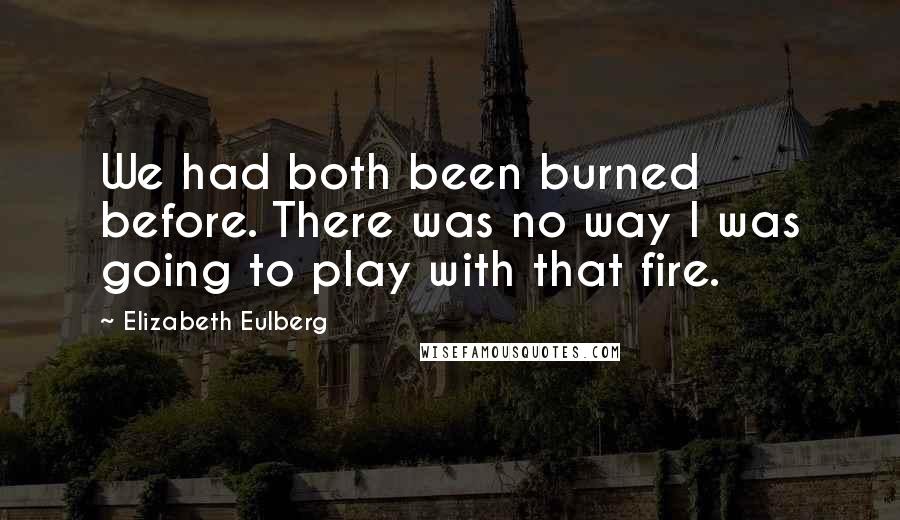 We had both been burned before. There was no way I was going to play with that fire.

~ Elizabeth Eulberg

WISEFAMOUSQUOTES.COM